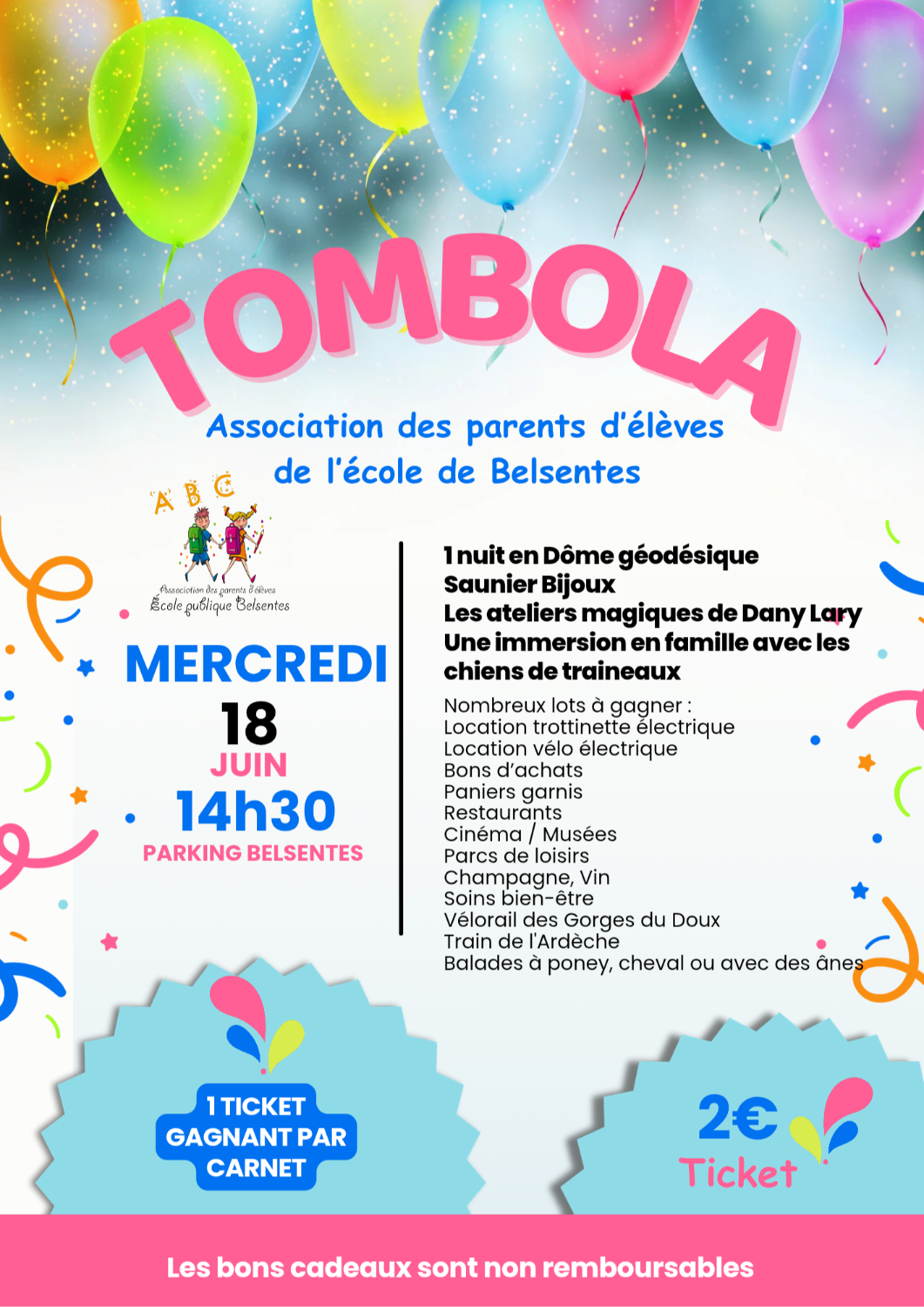 TOMBOLA

Association des parents d'élèves de l'école de Belsentes

A B C
Association des parents d'élèves
École publique Belsentes

MERCREDI
18
JUIN
14h30
PARKING BELSENTES

1 nuit en Dôme géodésique
Saunier Bijoux
Les ateliers magiques de Dany Lary
Une immersion en famille avec les chiens de traineaux

Nombreux lots à gagner :
Location trottinette électrique
Location vélo électrique
Bons d'achats
Paniers garnis
Restaurants
Cinéma / Musées
Parcs de loisirs
Champagne, Vin
Soins bien-être
Vélorail des Gorges du Doux
Train de l'Ardèche
Balades à poney, cheval ou avec des ânes

1 TICKET GAGNANT PAR CARNET

2€
Ticket

Les bons cadeaux sont non remboursables